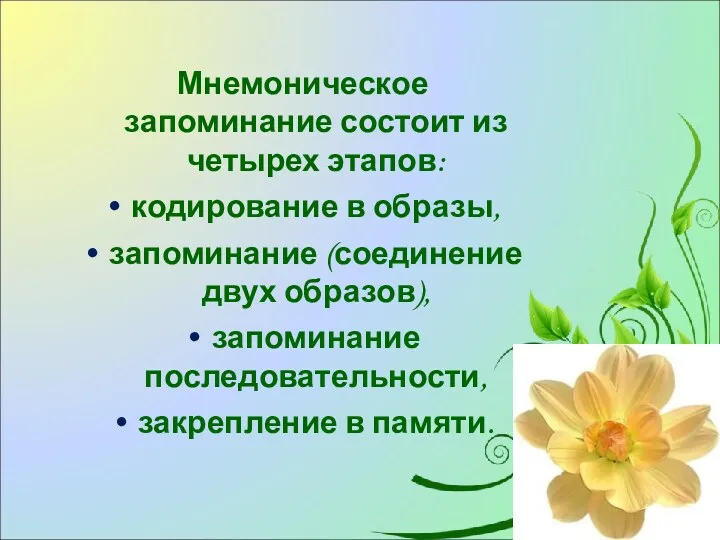 Мнемоническое запоминание состоит из четырех этапов:

• кодирование в образы,

• запоминание (соединение двух образов),

• запоминание последовательности,

• закрепление в памяти.